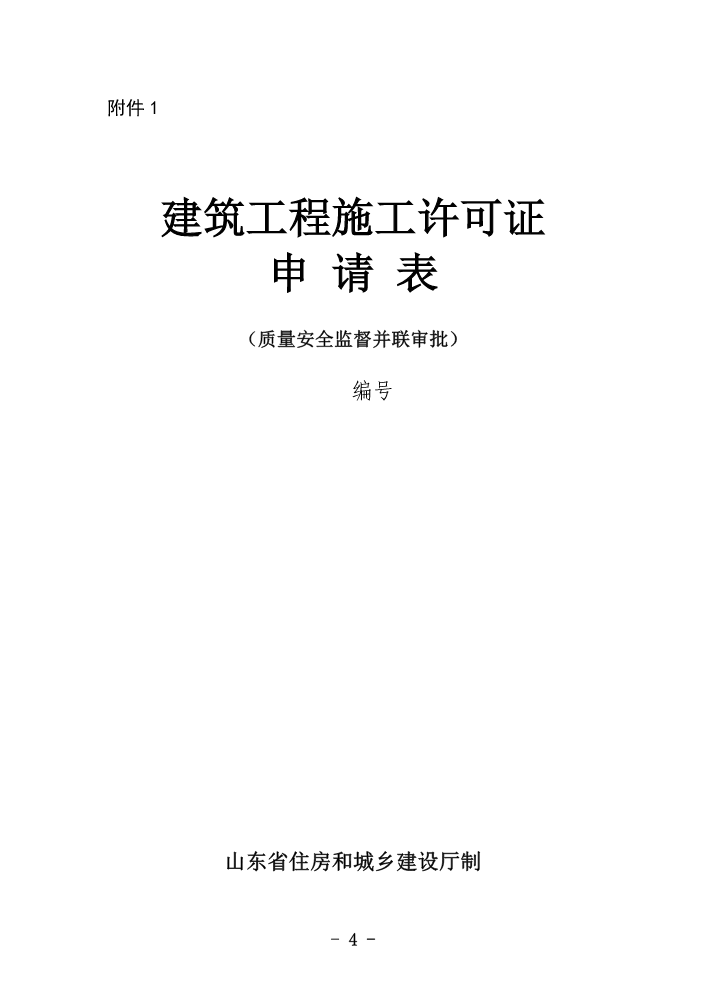 附件 1

建筑工程施工许可证
申 请 表

（质量安全监督并联审批）

编号

山东省住房和城乡建设厅制

－ 4 －